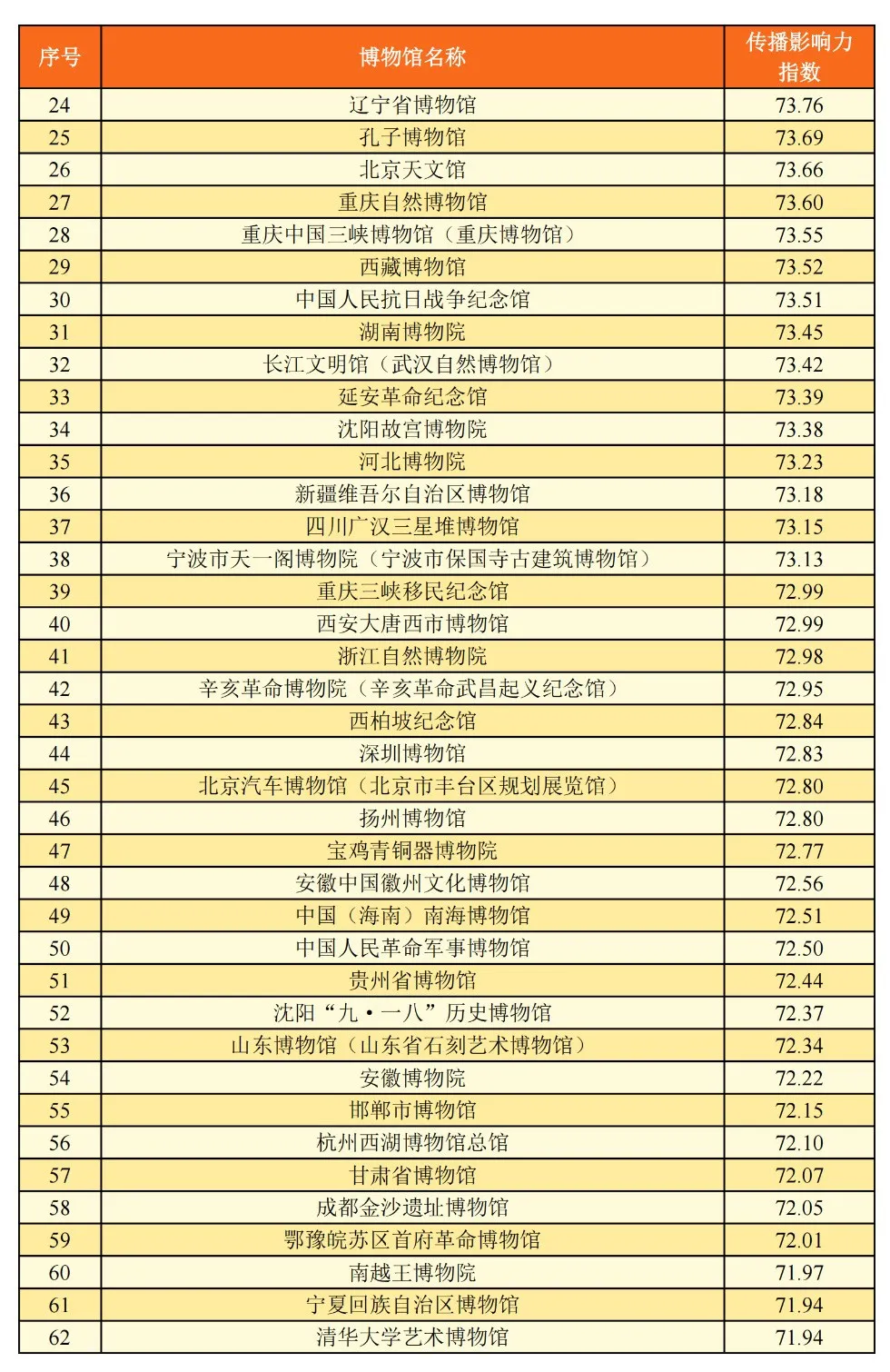 | 序号 | 博物馆名称 | 传播影响力指数 |
|---|---|---|
| 24 | 辽宁省博物馆 | 73.76 |
| 25 | 孔子博物馆 | 73.69 |
| 26 | 北京天文馆 | 73.66 |
| 27 | 重庆自然博物馆 | 73.60 |
| 28 | 重庆中国三峡博物馆（重庆博物馆） | 73.55 |
| 29 | 西藏博物馆 | 73.52 |
| 30 | 中国人民抗日战争纪念馆 | 73.51 |
| 31 | 湖南博物院 | 73.45 |
| 32 | 长江文明馆（武汉自然博物馆） | 73.42 |
| 33 | 延安革命纪念馆 | 73.39 |
| 34 | 沈阳故宫博物院 | 73.38 |
| 35 | 河北博物院 | 73.23 |
| 36 | 新疆维吾尔自治区博物馆 | 73.18 |
| 37 | 四川广汉三星堆博物馆 | 73.15 |
| 38 | 宁波市天一阁博物院（宁波市保国寺古建筑博物馆） | 73.13 |
| 39 | 重庆三峡移民纪念馆 | 72.99 |
| 40 | 西安大唐西市博物馆 | 72.99 |
| 41 | 浙江自然博物院 | 72.98 |
| 42 | 辛亥革命博物院（辛亥革命武昌起义纪念馆） | 72.95 |
| 43 | 西柏坡纪念馆 | 72.84 |
| 44 | 深圳博物馆 | 72.83 |
| 45 | 北京汽车博物馆（北京市丰台区规划展览馆） | 72.80 |
| 46 | 扬州博物馆 | 72.80 |
| 47 | 宝鸡青铜器博物院 | 72.77 |
| 48 | 安徽中国徽州文化博物馆 | 72.56 |
| 49 | 中国（海南）南海博物馆 | 72.51 |
| 50 | 中国人民革命军事博物馆 | 72.50 |
| 51 | 贵州省博物馆 | 72.44 |
| 52 | 沈阳“九·一八”历史博物馆 | 72.37 |
| 53 | 山东博物馆（山东省石刻艺术博物馆） | 72.34 |
| 54 | 安徽博物院 | 72.22 |
| 55 | 邯郸市博物馆 | 72.15 |
| 56 | 杭州西湖博物馆总馆 | 72.10 |
| 57 | 甘肃省博物馆 | 72.07 |
| 58 | 成都金沙遗址博物馆 | 72.05 |
| 59 | 鄂豫皖苏区首府革命博物馆 | 72.01 |
| 60 | 南越王博物院 | 71.97 |
| 61 | 宁夏回族自治区博物馆 | 71.94 |
| 62 | 清华大学艺术博物馆 | 71.94 |